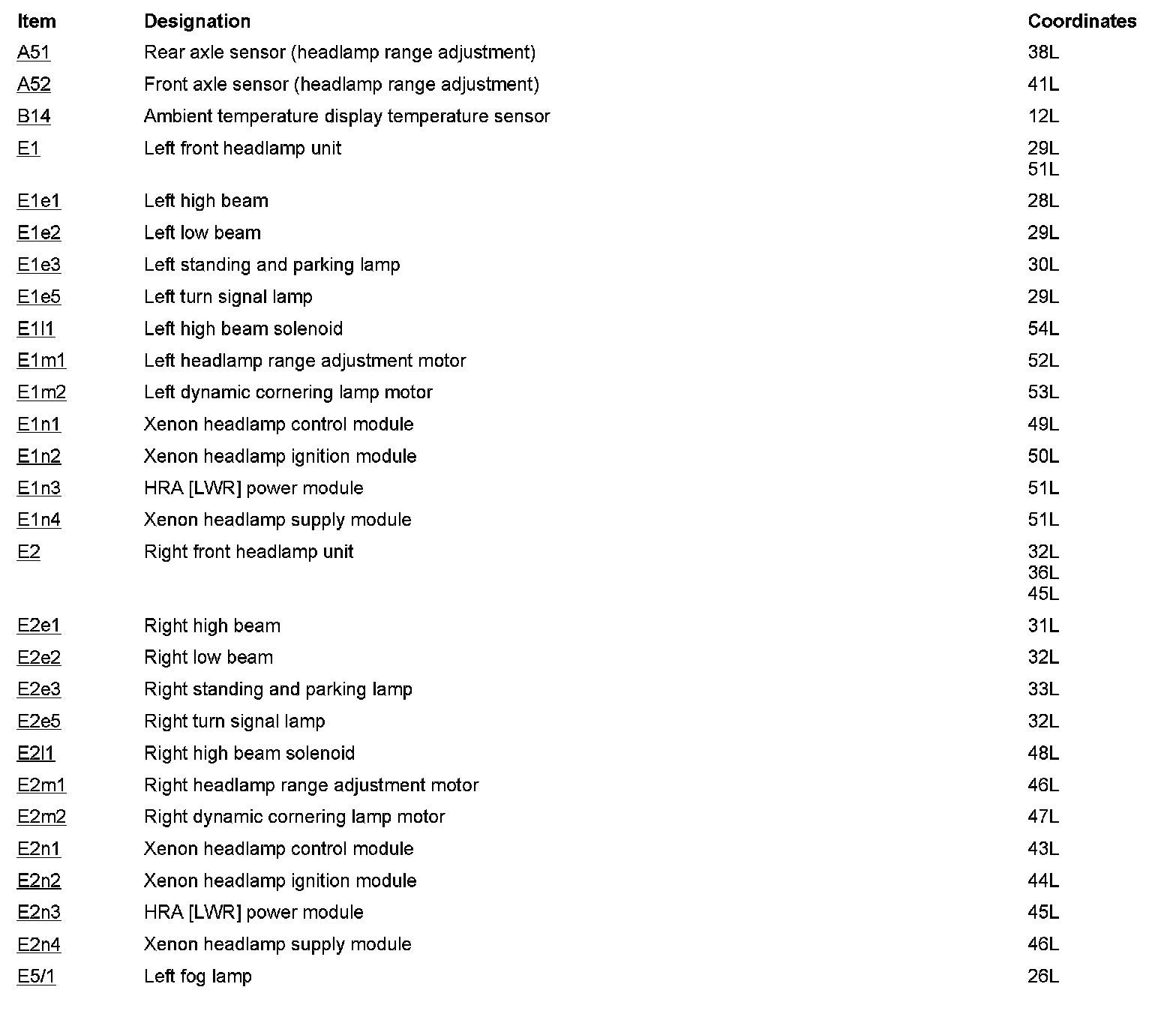 | Item | Designation | Coordinates |
|---|---|---|
| A51 | Rear axle sensor (headlamp range adjustment) | 38L |
| A52 | Front axle sensor (headlamp range adjustment) | 41L |
| B14 | Ambient temperature display temperature sensor | 12L |
| E1 | Left front headlamp unit | 29L 51L |
| E1e1 | Left high beam | 28L |
| E1e2 | Left low beam | 29L |
| E1e3 | Left standing and parking lamp | 30L |
| E1e5 | Left turn signal lamp | 29L |
| E1l1 | Left high beam solenoid | 54L |
| E1m1 | Left headlamp range adjustment motor | 52L |
| E1m2 | Left dynamic cornering lamp motor | 53L |
| E1n1 | Xenon headlamp control module | 49L |
| E1n2 | Xenon headlamp ignition module | 50L |
| E1n3 | HRA [LWR] power module | 51L |
| E1n4 | Xenon headlamp supply module | 51L |
| E2 | Right front headlamp unit | 32L 36L 45L |
| E2e1 | Right high beam | 31L |
| E2e2 | Right low beam | 32L |
| E2e3 | Right standing and parking lamp | 33L |
| E2e5 | Right turn signal lamp | 32L |
| E2l1 | Right high beam solenoid | 48L |
| E2m1 | Right headlamp range adjustment motor | 46L |
| E2m2 | Right dynamic cornering lamp motor | 47L |
| E2n1 | Xenon headlamp control module | 43L |
| E2n2 | Xenon headlamp ignition module | 44L |
| E2n3 | HRA [LWR] power module | 45L |
| E2n4 | Xenon headlamp supply module | 46L |
| E5/1 | Left fog lamp | 26L |